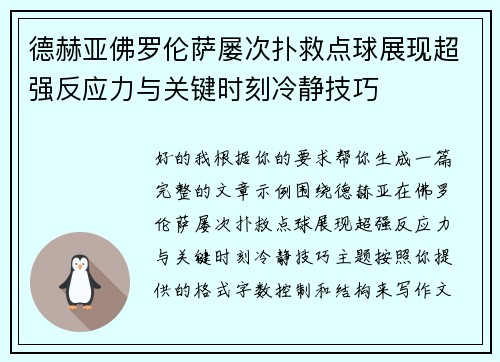 德赫亚佛罗伦萨屡次扑救点球展现超强反应力与关键时刻冷静技巧

好的我根据你的要求帮你生成一篇完整的文章示例围绕德赫亚在佛罗伦萨屡次扑救点球展现超强反应力与关键时刻冷静技巧主题按照你提供的格式字数控制和结构来写作文